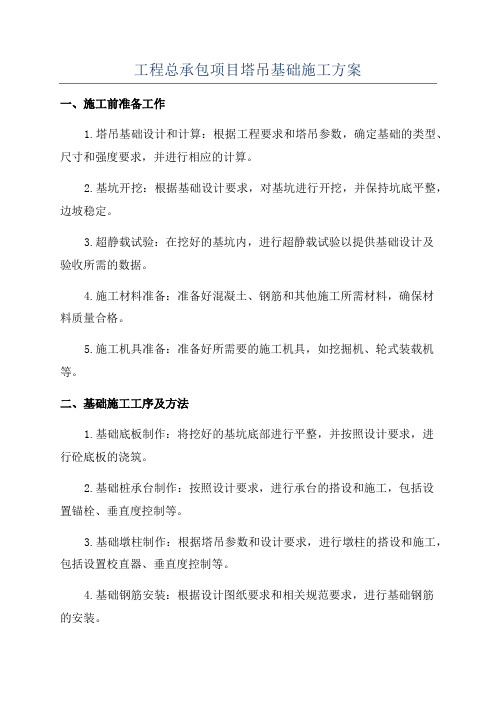 工程总承包项目塔吊基础施工方案

一、施工前准备工作

1.塔吊基础设计和计算：根据工程要求和塔吊参数，确定基础的类型、尺寸和强度要求，并进行相应的计算。

2.基坑开挖：根据基础设计要求，对基坑进行开挖，并保持坑底平整，边坡稳定。

3.超静载试验：在挖好的基坑内，进行超静载试验以提供基础设计及验收所需的数据。

4.施工材料准备：准备好混凝土、钢筋和其他施工所需材料，确保材料质量合格。

5.施工机具准备：准备好所需要的施工机具，如挖掘机、轮式装载机等。

二、基础施工工序及方法

1.基础底板制作：将挖好的基坑底部进行平整，并按照设计要求，进行砼底板的浇筑。

2.基础桩承台制作：按照设计要求，进行承台的搭设和施工，包括设置锚栓、垂直度控制等。

3.基础墩柱制作：根据塔吊参数和设计要求，进行墩柱的搭设和施工，包括设置校直器、垂直度控制等。

4.基础钢筋安装：根据设计图纸要求和相关规范要求，进行基础钢筋的安装。